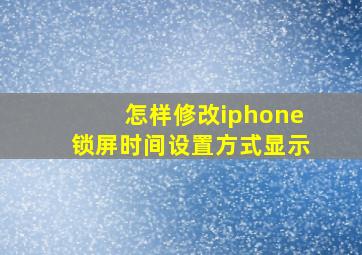 怎样修改iphone
锁屏时间设置方式显示